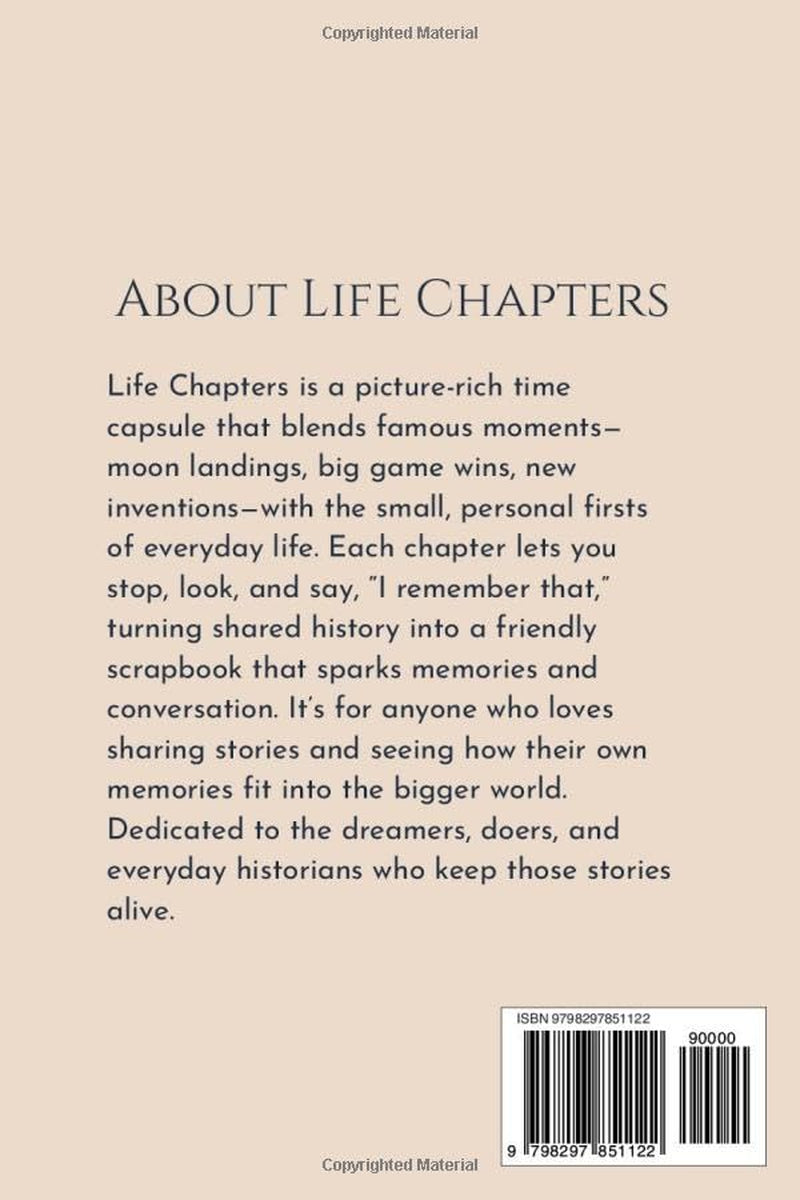 Copyrighted Material

About Life Chapters

Life Chapters is a picture-rich time capsule that blends famous moments—moon landings, big game wins, new inventions—with the small, personal firsts of everyday life. Each chapter lets you stop, look, and say, "I remember that," turning shared history into a friendly scrapbook that sparks memories and conversation. It's for anyone who loves sharing stories and seeing how their own memories fit into the bigger world. Dedicated to the dreamers, doers, and everyday historians who keep those stories alive.

ISBN 9798297851122

90000

9 798297 851122

Copyrighted Material